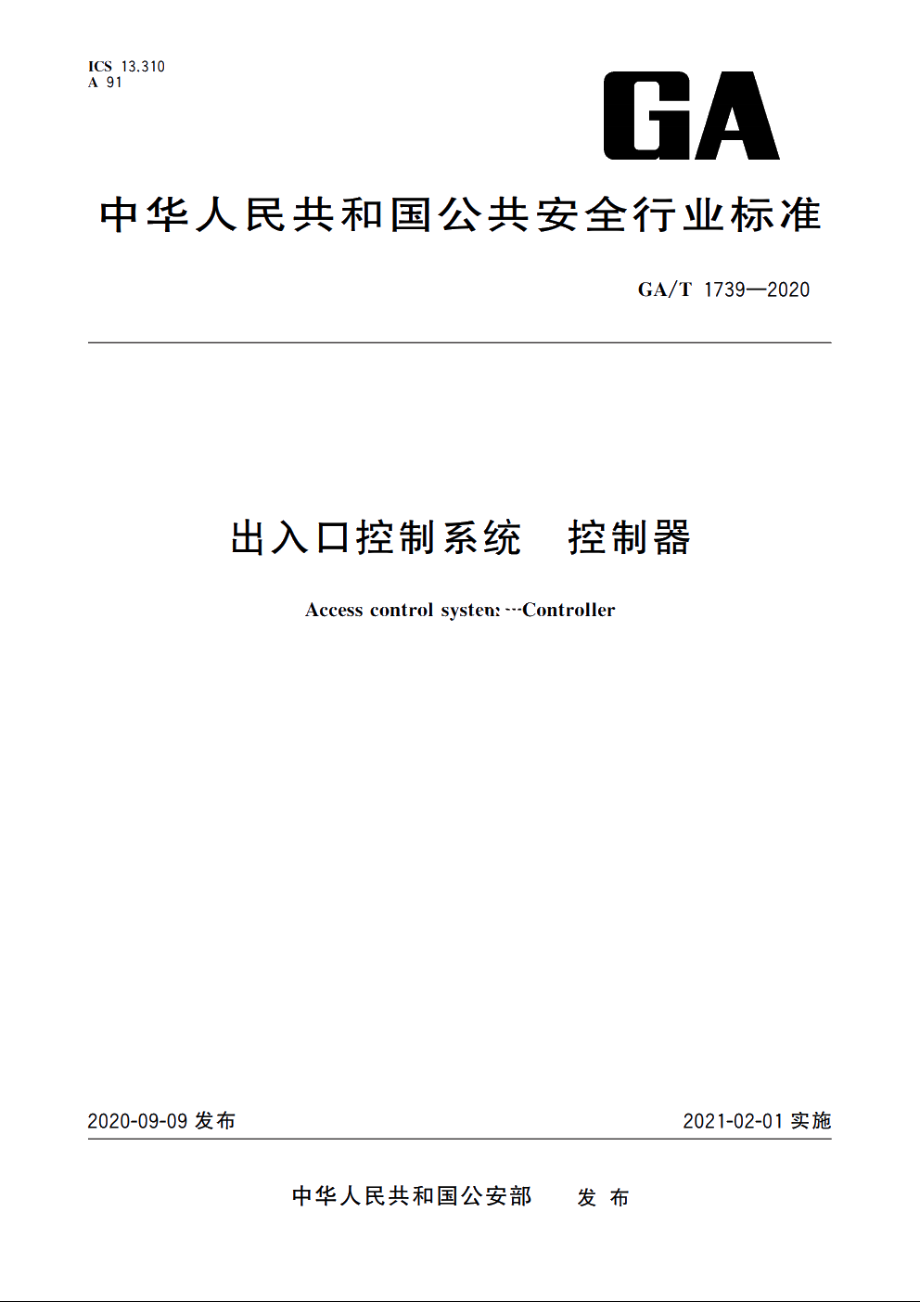 ICS 13.310
A 91

GA

中华人民共和国公共安全行业标准

GA/T 1739—2020

出入口控制系统　控制器

Access control system—Controller

2020-09-09 发布

2021-02-01 实施

中华人民共和国公安部　发布